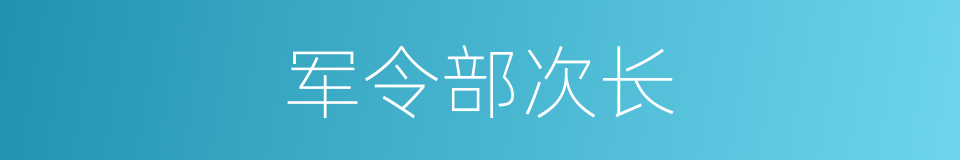 军令部次长